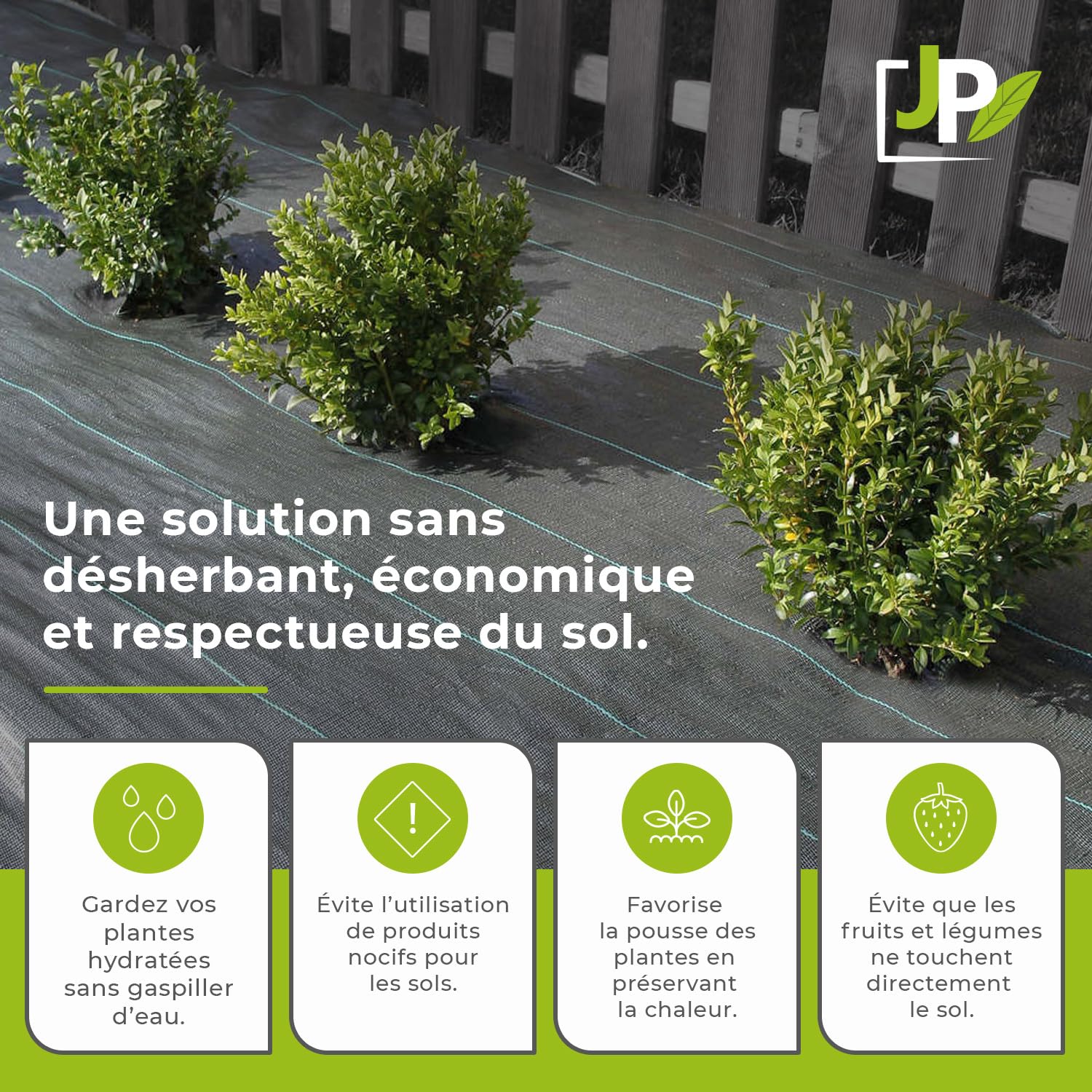 JP

Une solution sans désherbant, économique et respectueuse du sol.

Gardez vos plantes hydratées sans gaspiller d'eau.

Évite l'utilisation de produits nocifs pour les sols.

Favorise la pousse des plantes en préservant la chaleur.

Évite que les fruits et légumes ne touchent directement le sol.